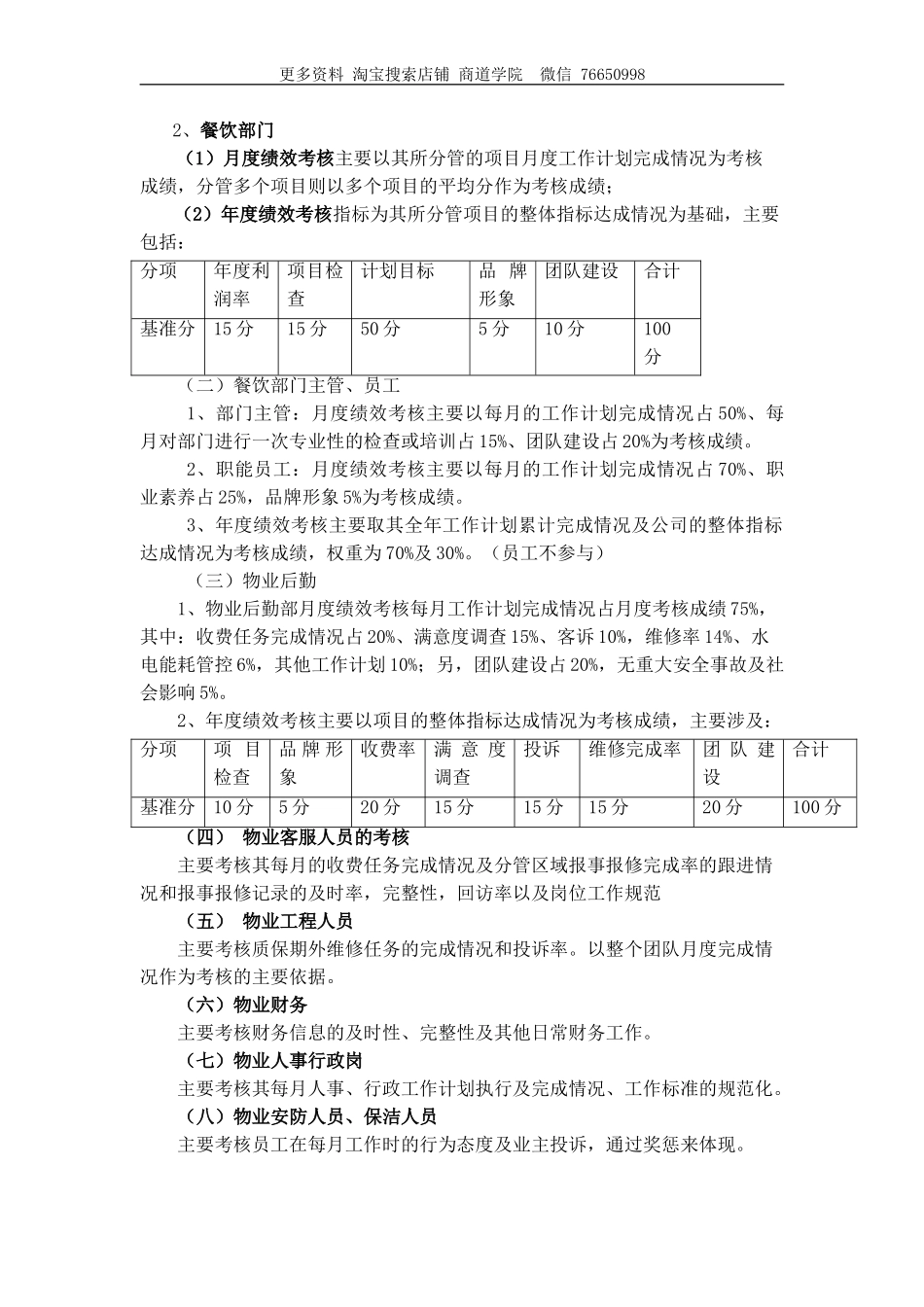 更多资料 淘宝搜索店铺 商道学院 微信 76650998

2、餐饮部门

（1）月度绩效考核主要以其所分管的项目月度工作计划完成情况为考核成绩，分管多个项目则以多个项目的平均分作为考核成绩；

（2）年度绩效考核指标为其所分管项目的整体指标达成情况为基础，主要包括：

| 分项 | 年度利润率 | 项目检查 | 计划目标 | 品牌形象 | 团队建设 | 合计 |
|---|---|---|---|---|---|---|
| 基准分 | 15 分 | 15 分 | 50 分 | 5 分 | 10 分 | 100 分 |

（二）餐饮部门主管、员工

1、部门主管：月度绩效考核主要以每月的工作计划完成情况占 50%、每月对部门进行一次专业性的检查或培训占 15%、团队建设占 20%为考核成绩。

2、职能员工：月度绩效考核主要以每月的工作计划完成情况占 70%、职业素养占 25%，品牌形象 5%为考核成绩。

3、年度绩效考核主要取其全年工作计划累计完成情况及公司的整体指标达成情况为考核成绩，权重为 70%及 30%。（员工不参与）

（三）物业后勤

1、物业后勤部月度绩效考核每月工作计划完成情况占月度考核成绩 75%，其中：收费任务完成情况占 20%、满意度调查 15%、客诉 10%，维修率 14%、水电能耗管控 6%，其他工作计划 10%；另，团队建设占 20%，无重大安全事故及社会影响 5%。

2、年度绩效考核主要以项目的整体指标达成情况为考核成绩，主要涉及：

| 分项 | 项目检查 | 品牌形象 | 收费率 | 满意度调查 | 投诉 | 维修完成率 | 团队建设 | 合计 |
|---|---|---|---|---|---|---|---|---|
| 基准分 | 10 分 | 5 分 | 20 分 | 15 分 | 15 分 | 15 分 | 20 分 | 100 分 |

（四） 物业客服人员的考核

主要考核其每月的收费任务完成情况及分管区域报事报修完成率的跟进情况和报事报修记录的及时率，完整性，回访率以及岗位工作规范

（五） 物业工程人员

主要考核质保期外维修任务的完成情况和投诉率。以整个团队月度完成情况作为考核的主要依据。

（六）物业财务

主要考核财务信息的及时性、完整性及其他日常财务工作。

（七）物业人事行政岗

主要考核其每月人事、行政工作计划执行及完成情况、工作标准的规范化。

（八）物业安防人员、保洁人员

主要考核员工在每月工作时的行为态度及业主投诉，通过奖惩来体现。